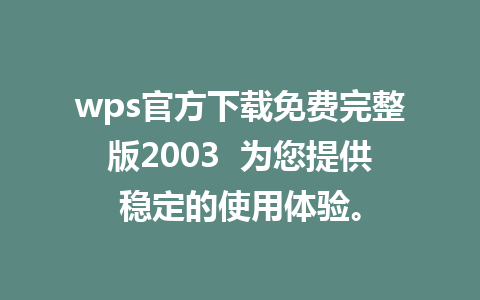 wps官方下载免费完整版2003 为您提供稳定的使用体验。